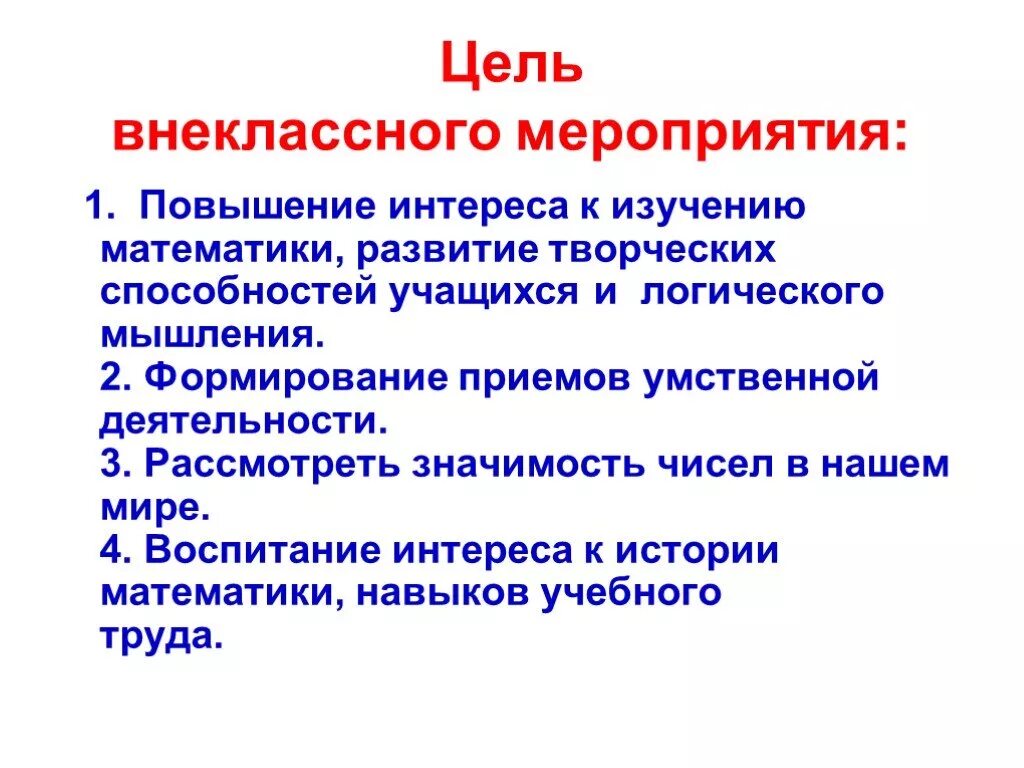 Цель внеклассного мероприятия:

1. Повышение интереса к изучению математики, развитие творческих способностей учащихся и логического мышления.
2. Формирование приемов умственной деятельности.
3. Рассмотреть значимость чисел в нашем мире.
4. Воспитание интереса к истории математики, навыков учебного труда.